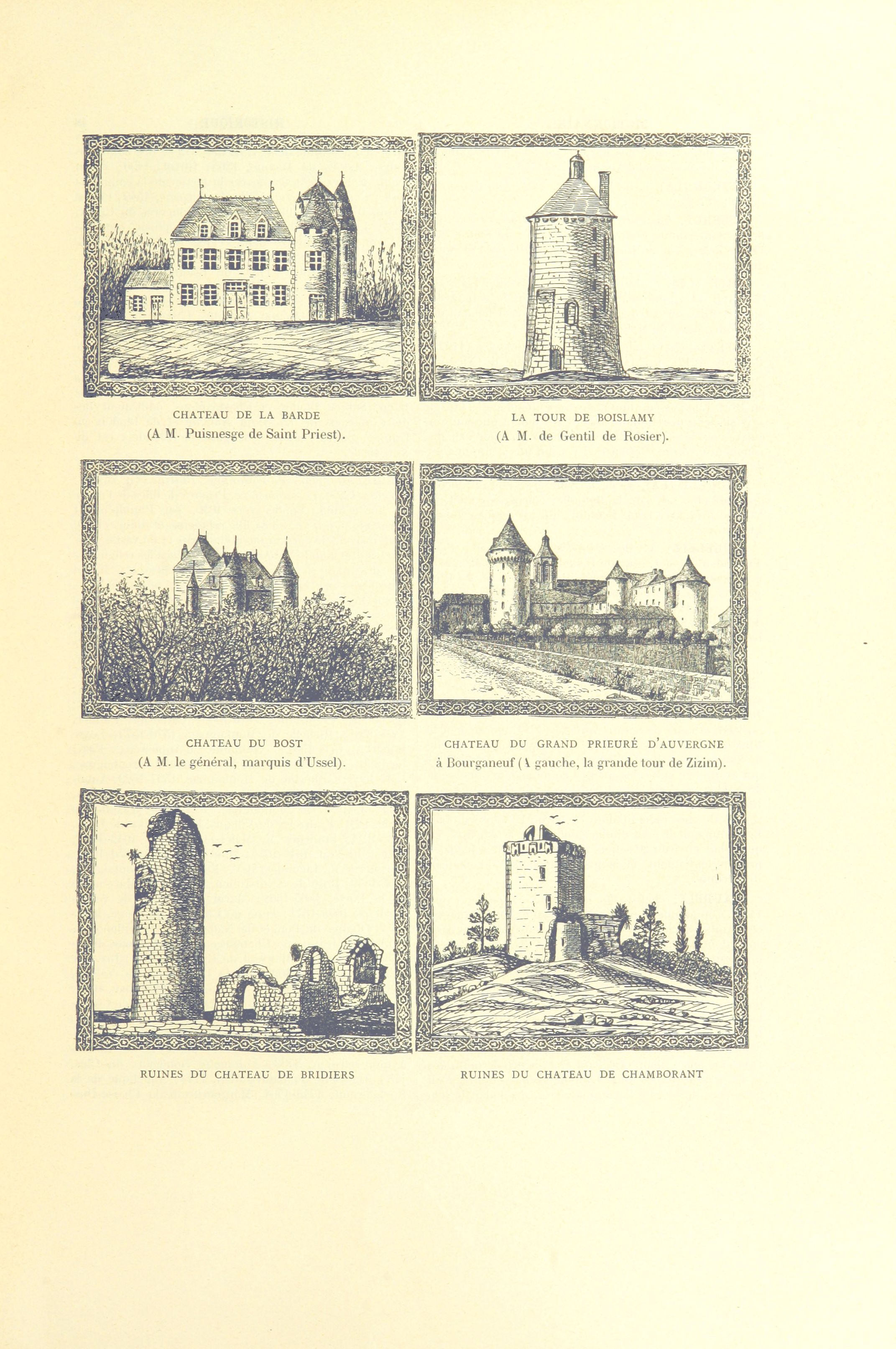 CHATEAU DE LA BARDE
(A M. Puisnesge de Saint Priest).

LA TOUR DE BOISLAMY
(A M. de Gentil de Rosier).

CHATEAU DU BOST
(A M. le général, marquis d'Ussel).

CHATEAU DU GRAND PRIEURÉ D'AUVERGNE
à Bourganeuf (A gauche, la grande tour de Zizim).

RUINES DU CHATEAU DE BRIDIERS

RUINES DU CHATEAU DE CHAMBORANT